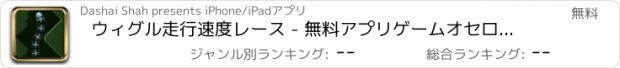 Dashai Shah presents iPhone/iPadアプリ

無料

ウィグル走行速度レース - 無料アプリゲームオセロ...

ジャンル別ランキング: --

総合ランキング: --